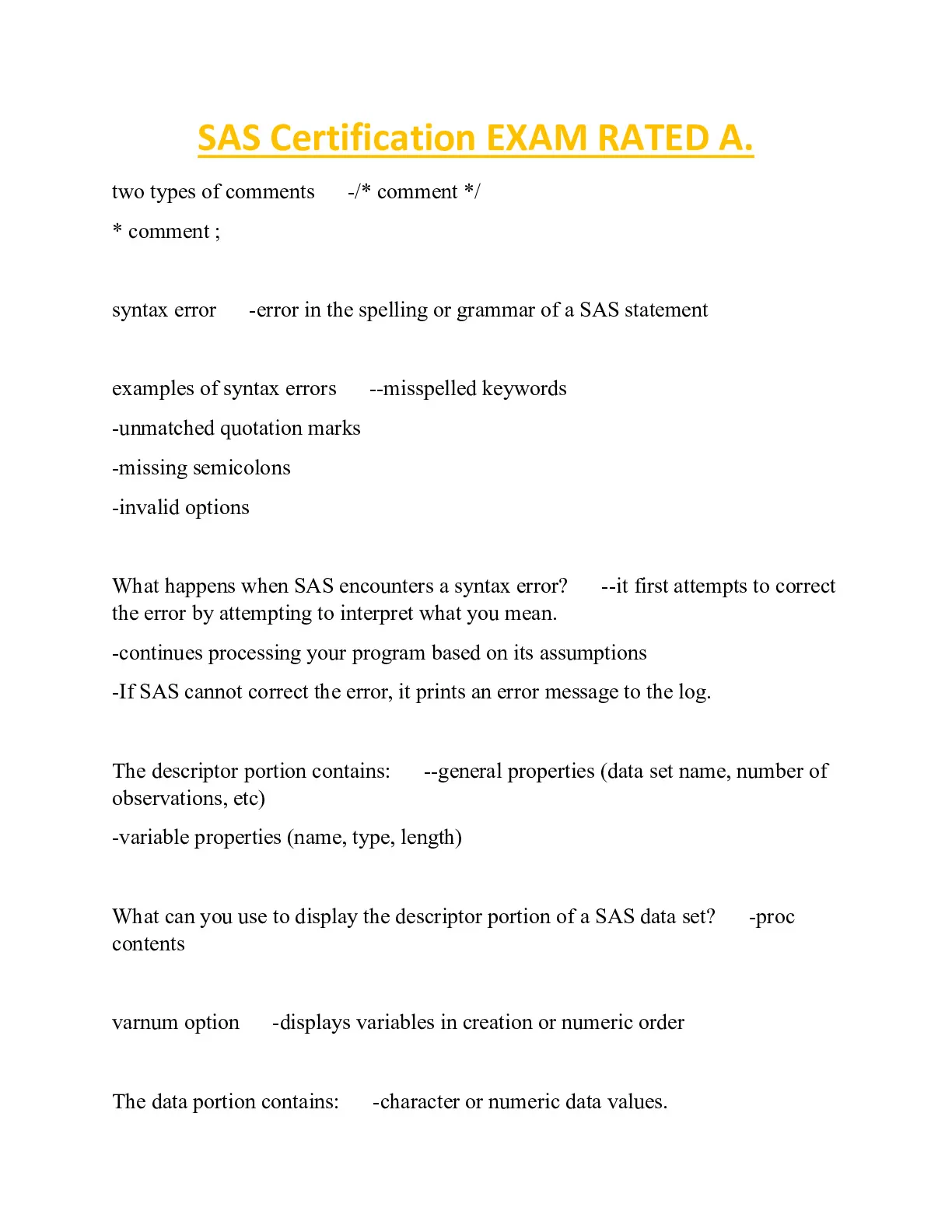 SAS Certification EXAM RATED A.

two types of comments -/* comment */

* comment ;

syntax error -error in the spelling or grammar of a SAS statement

examples of syntax errors --misspelled keywords

-unmatched quotation marks

-missing semicolons

-invalid options

What happens when SAS encounters a syntax error? --it first attempts to correct the error by attempting to interpret what you mean.

-continues processing your program based on its assumptions

-If SAS cannot correct the error, it prints an error message to the log.

The descriptor portion contains: --general properties (data set name, number of observations, etc)

-variable properties (name, type, length)

What can you use to display the descriptor portion of a SAS data set? -proc contents

varnum option -displays variables in creation or numeric order

The data portion contains: -character or numeric data values.